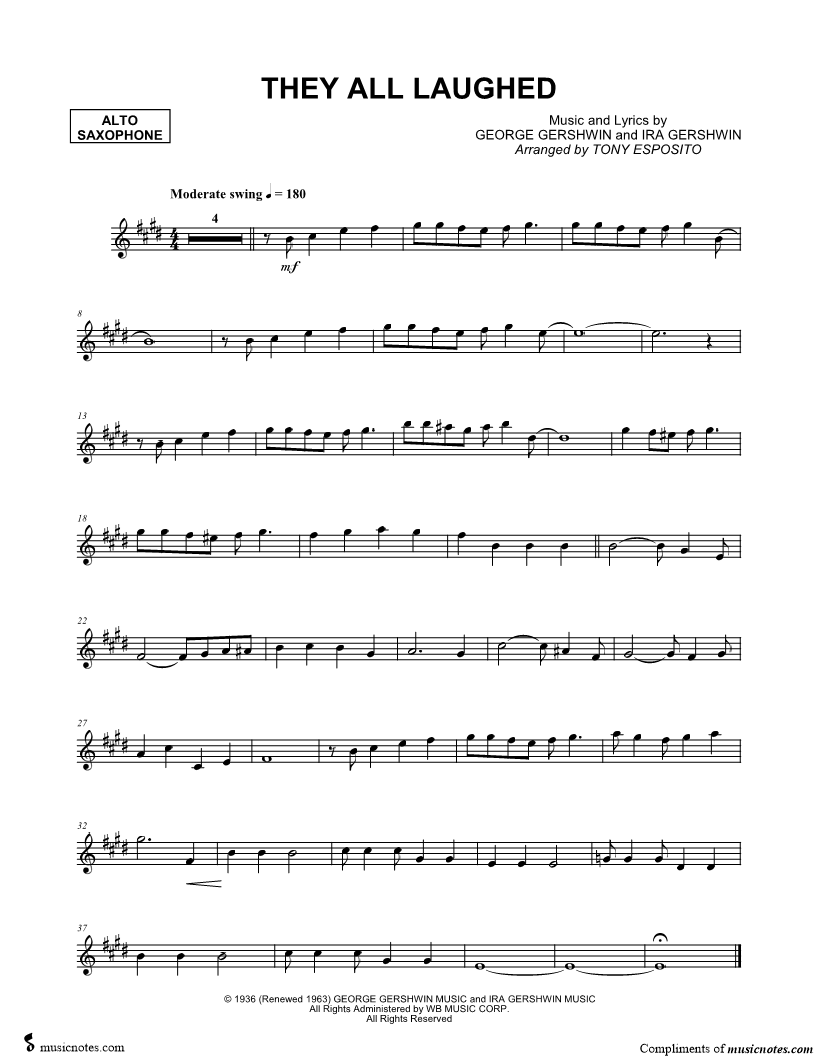 THEY ALL LAUGHED

ALTO SAXOPHONE

Music and Lyrics by
GEORGE GERSHWIN and IRA GERSHWIN
Arranged by TONY ESPOSITO

Moderate swing ♩ = 180

4

mf

8

13

18

22

27

32

37

© 1936 (Renewed 1963) GEORGE GERSHWIN MUSIC and IRA GERSHWIN MUSIC
All Rights Administered by WB MUSIC CORP.
All Rights Reserved

musicnotes.com

Compliments of musicnotes.com